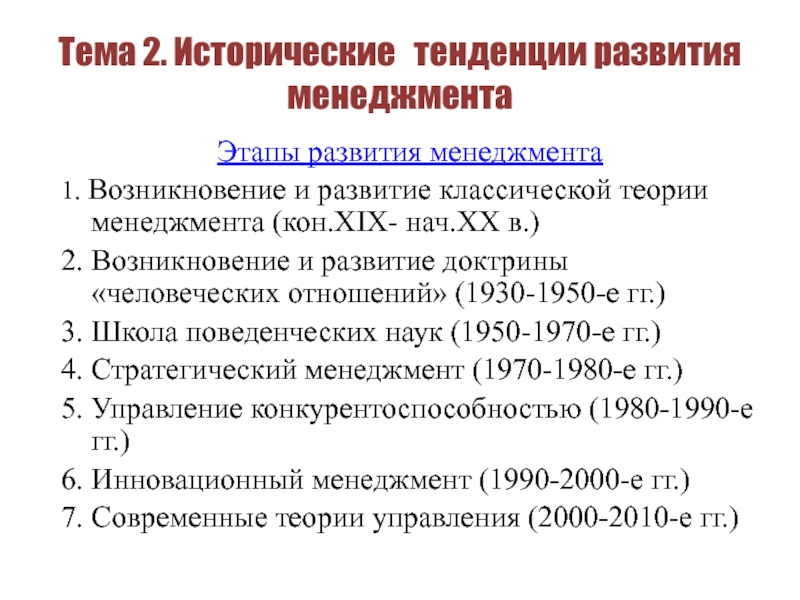 Тема 2. Исторические тенденции развития менеджмента

Этапы развития менеджмента

1. Возникновение и развитие классической теории менеджмента (кон.XIX- нач.XX в.)

2. Возникновение и развитие доктрины «человеческих отношений» (1930-1950-е гг.)

3. Школа поведенческих наук (1950-1970-е гг.)

4. Стратегический менеджмент (1970-1980-е гг.)

5. Управление конкурентоспособностью (1980-1990-е гг.)

6. Инновационный менеджмент (1990-2000-е гг.)

7. Современные теории управления (2000-2010-е гг.)